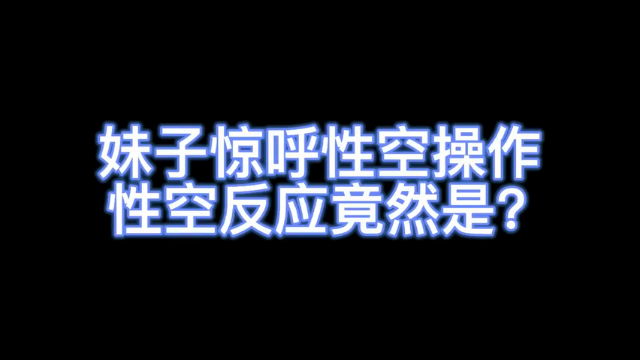 妹子惊呼性空操作
性空反应竟然是？